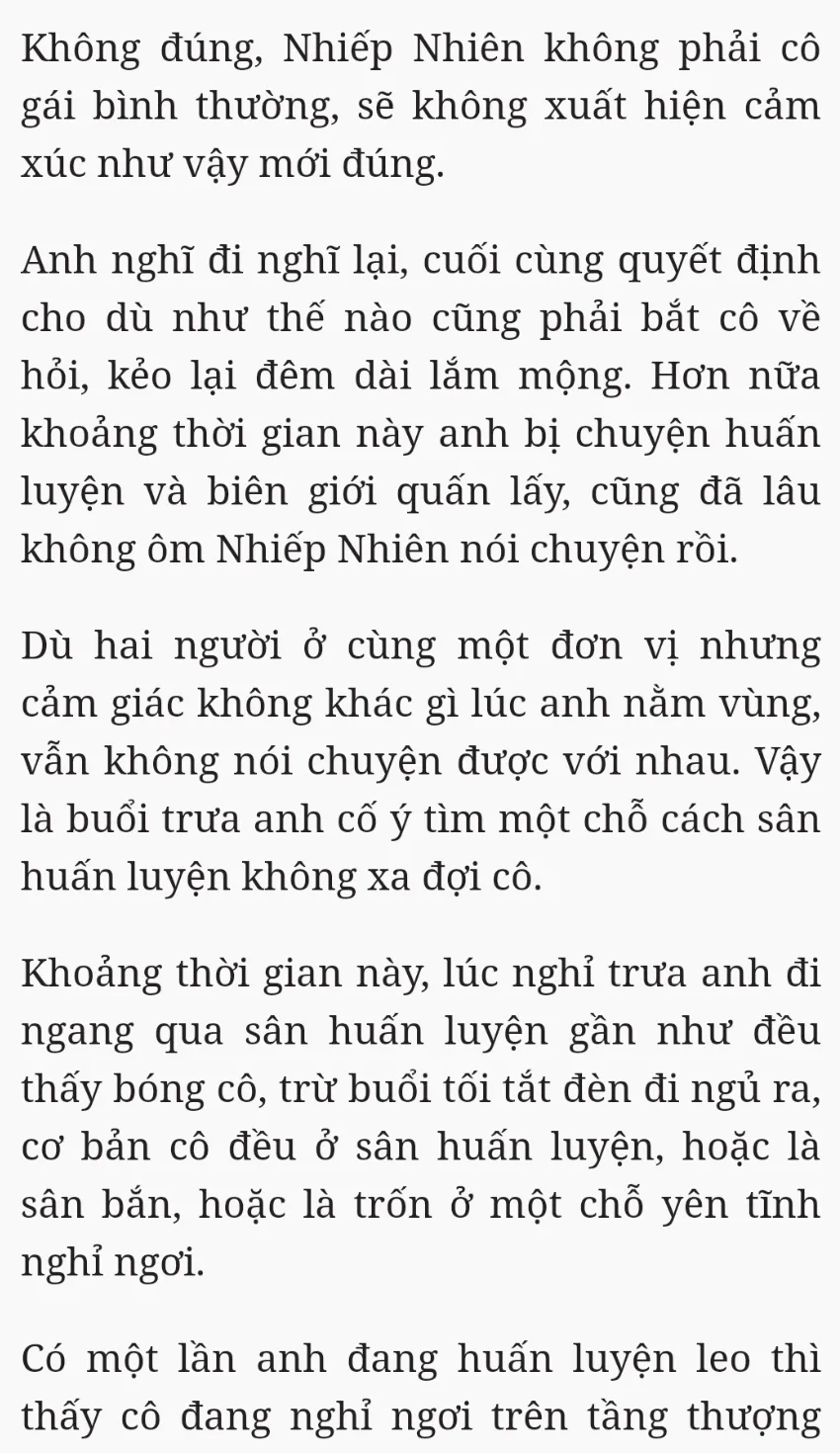 Không đúng, Nhiếp Nhiên không phải cô gái bình thường, sẽ không xuất hiện cảm xúc như vậy mới đúng.

Anh nghĩ đi nghĩ lại, cuối cùng quyết định cho dù như thế nào cũng phải bắt cô về hỏi, kẻo lại đêm dài lắm mộng. Hơn nữa khoảng thời gian này anh bị chuyện huấn luyện và biên giới quấn lấy, cũng đã lâu không ôm Nhiếp Nhiên nói chuyện rồi.

Dù hai người ở cùng một đơn vị nhưng cảm giác không khác gì lúc anh nằm vùng, vẫn không nói chuyện được với nhau. Vậy là buổi trưa anh cố ý tìm một chỗ cách sân huấn luyện không xa đợi cô.

Khoảng thời gian này, lúc nghỉ trưa anh đi ngang qua sân huấn luyện gần như đều thấy bóng cô, trừ buổi tối tắt đèn đi ngủ ra, cơ bản cô đều ở sân huấn luyện, hoặc là sân bắn, hoặc là trốn ở một chỗ yên tĩnh nghỉ ngơi.

Có một lần anh đang huấn luyện leo thì thấy cô đang nghỉ ngơi trên tầng thượng